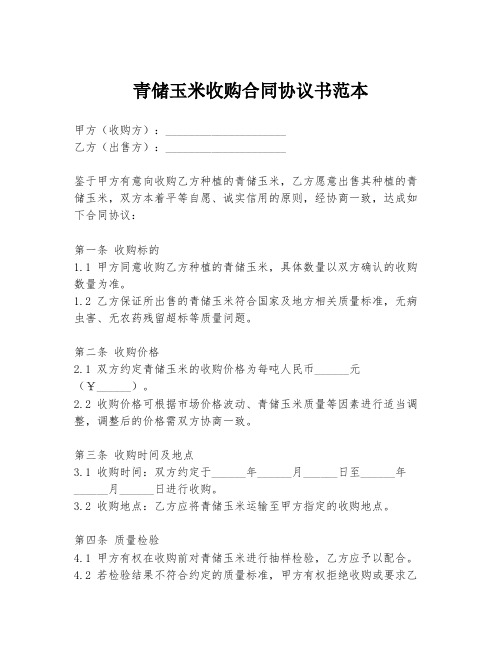 青储玉米收购合同协议书范本

甲方（收购方）：____________________
乙方（出售方）：____________________

鉴于甲方有意向收购乙方种植的青储玉米，乙方愿意出售其种植的青储玉米，双方本着平等自愿、诚实信用的原则，经协商一致，达成如下合同协议：

第一条 收购标的
1.1 甲方同意收购乙方种植的青储玉米，具体数量以双方确认的收购数量为准。
1.2 乙方保证所出售的青储玉米符合国家及地方相关质量标准，无病虫害、无农药残留超标等质量问题。

第二条 收购价格
2.1 双方约定青储玉米的收购价格为每吨人民币______元（￥______）。
2.2 收购价格可根据市场价格波动、青储玉米质量等因素进行适当调整，调整后的价格需双方协商一致。

第三条 收购时间及地点
3.1 收购时间：双方约定于______年______月______日至______年______月______日进行收购。
3.2 收购地点：乙方应将青储玉米运输至甲方指定的收购地点。

第四条 质量检验
4.1 甲方有权在收购前对青储玉米进行抽样检验，乙方应予以配合。
4.2 若检验结果不符合约定的质量标准，甲方有权拒绝收购或要求乙